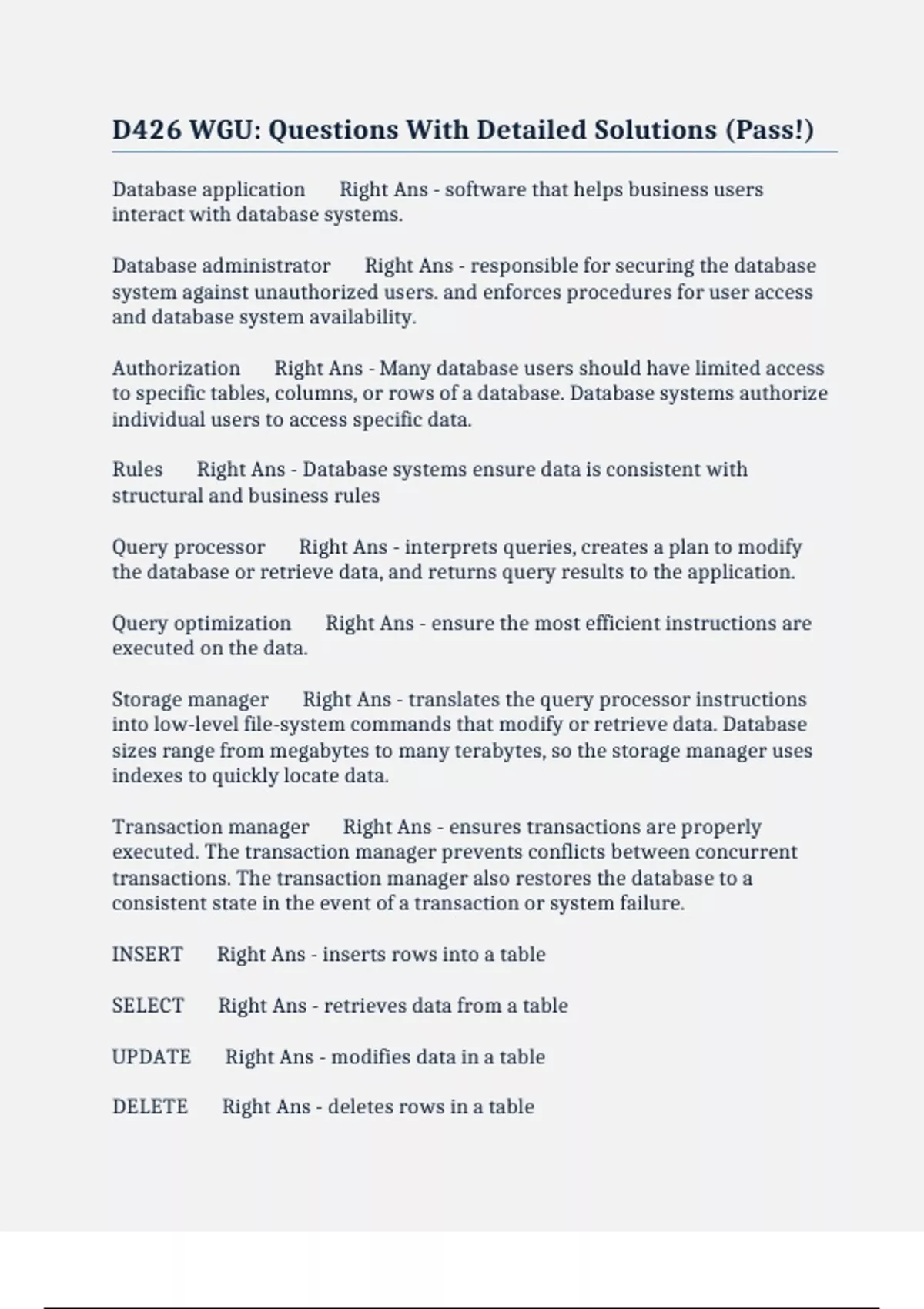 D426 WGU: Questions With Detailed Solutions (Pass!)

Database application Right Ans - software that helps business users interact with database systems.

Database administrator Right Ans - responsible for securing the database system against unauthorized users. and enforces procedures for user access and database system availability.

Authorization Right Ans - Many database users should have limited access to specific tables, columns, or rows of a database. Database systems authorize individual users to access specific data.

Rules Right Ans - Database systems ensure data is consistent with structural and business rules

Query processor Right Ans - interprets queries, creates a plan to modify the database or retrieve data, and returns query results to the application.

Query optimization Right Ans - ensure the most efficient instructions are executed on the data.

Storage manager Right Ans - translates the query processor instructions into low-level file-system commands that modify or retrieve data. Database sizes range from megabytes to many terabytes, so the storage manager uses indexes to quickly locate data.

Transaction manager Right Ans - ensures transactions are properly executed. The transaction manager prevents conflicts between concurrent transactions. The transaction manager also restores the database to a consistent state in the event of a transaction or system failure.

INSERT Right Ans - inserts rows into a table

SELECT Right Ans - retrieves data from a table

UPDATE Right Ans - modifies data in a table

DELETE Right Ans - deletes rows in a table